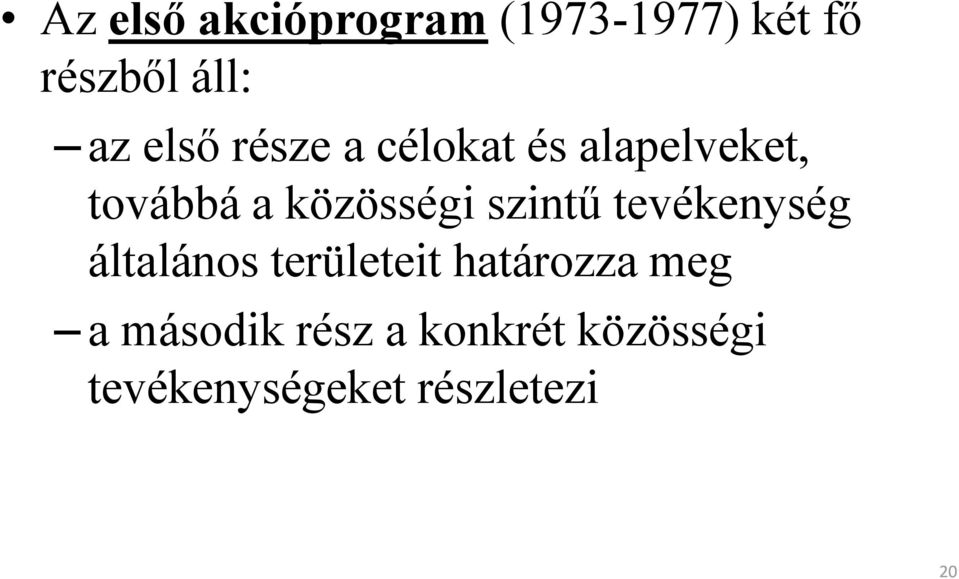 • Az első akcióprogram (1973-1977) két fő részből áll:

– az első része a célokat és alapelveket, továbbá a közösségi szintű tevékenység általános területeit határozza meg

– a második rész a konkrét közösségi tevékenységeket részletezi

20